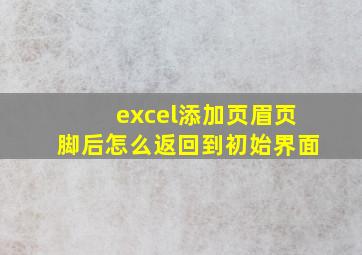 excel添加页眉页脚后怎么返回到初始界面